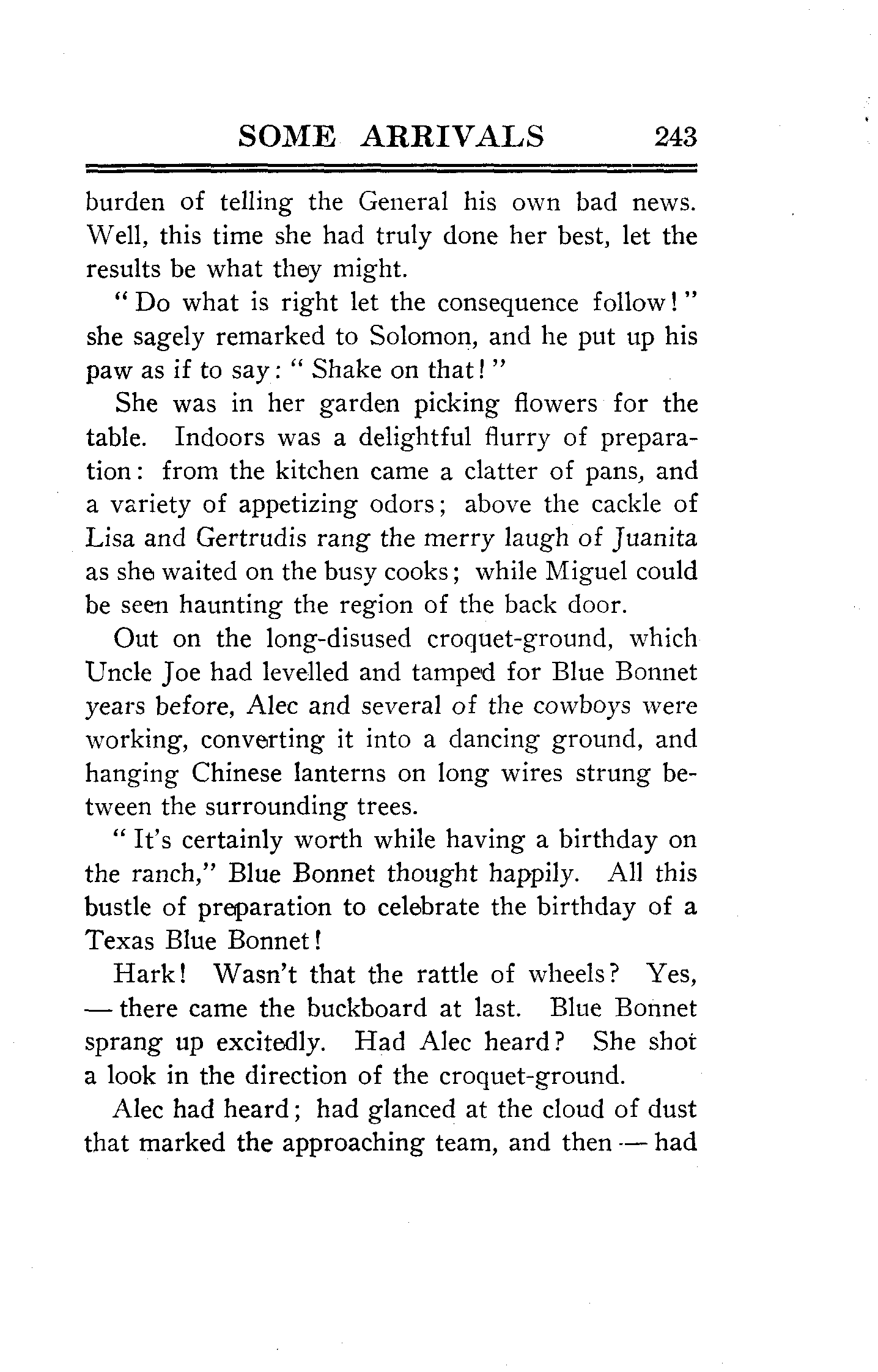 SOME ARRIVALS 243

burden of telling the General his own bad news. Well, this time she had truly done her best, let the results be what they might.

"Do what is right let the consequence follow!" she sagely remarked to Solomon, and he put up his paw as if to say: "Shake on that!"

She was in her garden picking flowers for the table. Indoors was a delightful flurry of preparation: from the kitchen came a clatter of pans, and a variety of appetizing odors; above the cackle of Lisa and Gertrudis rang the merry laugh of Juanita as she waited on the busy cooks; while Miguel could be seen haunting the region of the back door.

Out on the long-disused croquet-ground, which Uncle Joe had levelled and tamped for Blue Bonnet years before, Alec and several of the cowboys were working, converting it into a dancing ground, and hanging Chinese lanterns on long wires strung between the surrounding trees.

"It's certainly worth while having a birthday on the ranch," Blue Bonnet thought happily. All this bustle of preparation to celebrate the birthday of a Texas Blue Bonnet!

Hark! Wasn't that the rattle of wheels? Yes, — there came the buckboard at last. Blue Bonnet sprang up excitedly. Had Alec heard? She shot a look in the direction of the croquet-ground.

Alec had heard; had glanced at the cloud of dust that marked the approaching team, and then — had